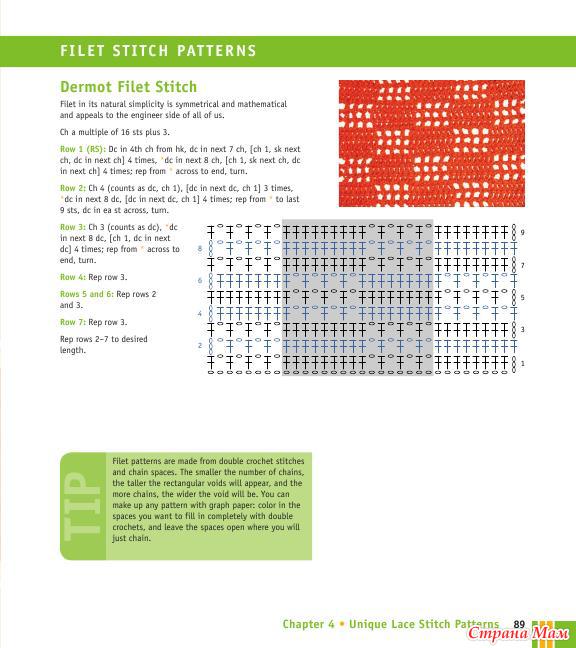 FILET STITCH PATTERNS

Dermot Filet Stitch

Filet in its natural simplicity is symmetrical and mathematical and appeals to the engineer side of all of us.

Ch a multiple of 16 sts plus 3.

Row 1 (RS): Dc in 4th ch from hk, dc in next 7 ch, [ch 1, sk next ch, dc in next ch] 4 times, *dc in next 8 ch, [ch 1, sk next ch, dc in next ch] 4 times; rep from * across to end, turn.

Row 2: Ch 4 (counts as dc, ch 1), [dc in next dc, ch 1] 3 times, *dc in next 8 dc, [dc in next dc, ch 1] 4 times; rep from * to last 9 sts, dc in ea st across, turn.

Row 3: Ch 3 (counts as dc), *dc in next 8 dc, [ch 1, dc in next dc] 4 times; rep from * across to end, turn.

Row 4: Rep row 3.

Rows 5 and 6: Rep rows 2 and 3.

Row 7: Rep row 3.

Rep rows 2–7 to desired length.

9
8
7
6
5
4
3
2
1

TIP

Filet patterns are made from double crochet stitches and chain spaces. The smaller the number of chains, the taller the rectangular voids will appear, and the more chains, the wider the void will be. You can make up any pattern with graph paper: color in the spaces you want to fill in completely with double crochets, and leave the spaces open where you will just chain.

Chapter 4 • Unique Lace Stitch Patterns 89

Страна Мам